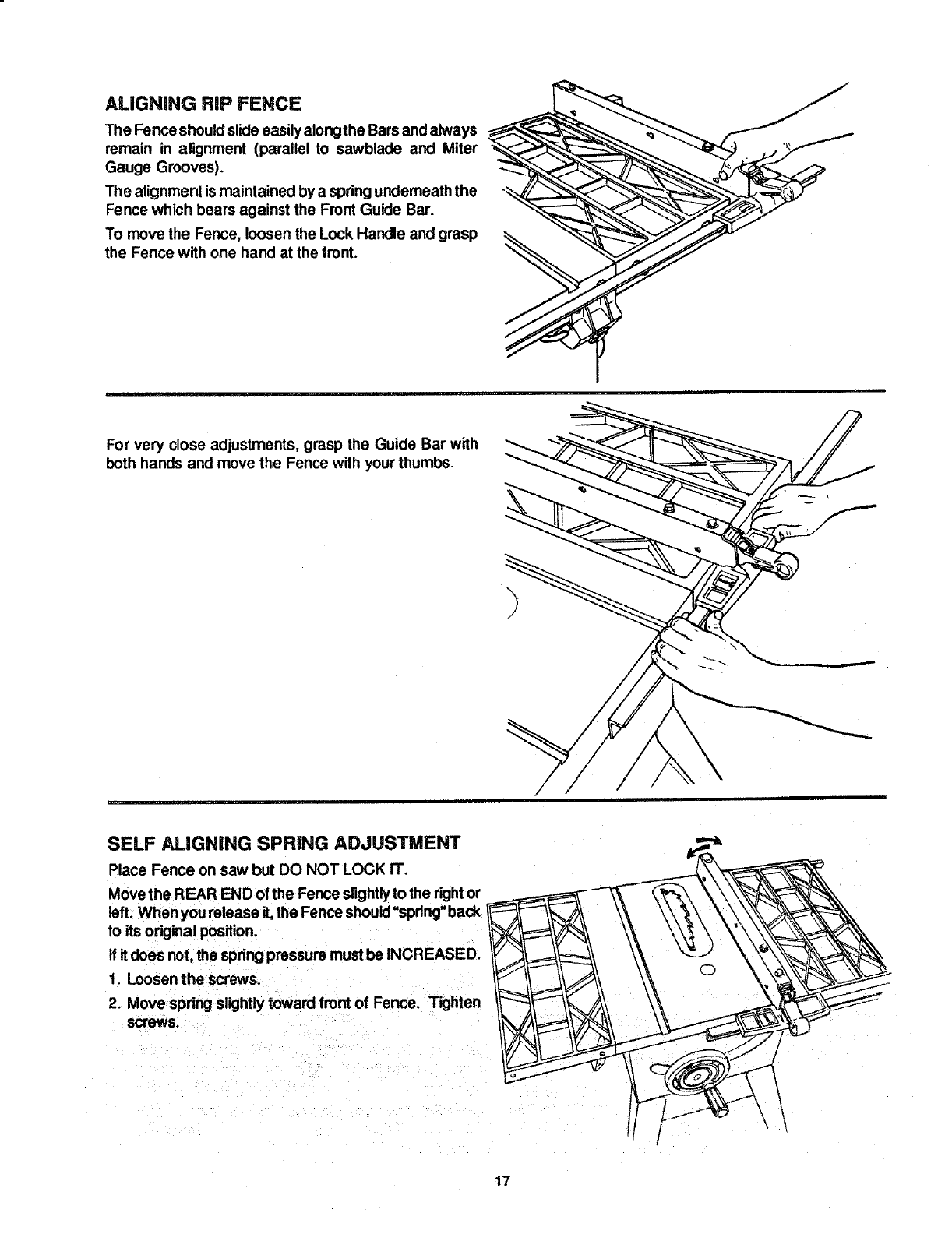 ALIGNING RIP FENCE

The Fence should slide easily along the Bars and always remain in alignment (parallel to sawblade and Miter Gauge Grooves).

The alignment is maintained by a spring underneath the Fence which bears against the Front Guide Bar.

To move the Fence, loosen the Lock Handle and grasp the Fence with one hand at the front.

For very close adjustments, grasp the Guide Bar with both hands and move the Fence with your thumbs.

SELF ALIGNING SPRING ADJUSTMENT

Place Fence on saw but DO NOT LOCK IT.

Move the REAR END of the Fence slightly to the right or left. When you release it, the Fence should "spring" back to its original position.

If it does not, the spring pressure must be INCREASED.

1. Loosen the screws.

2. Move spring slightly toward front of Fence. Tighten screws.

17